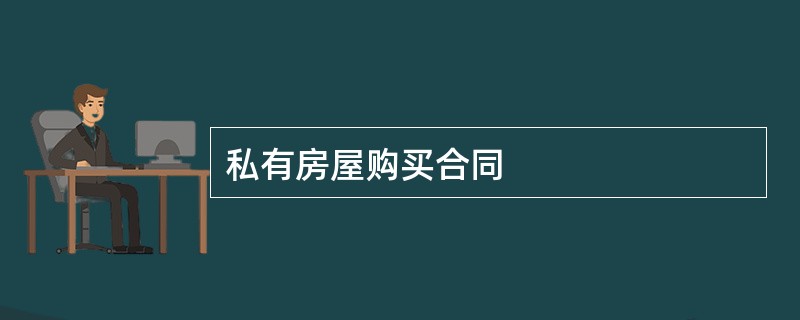 私有房屋购买合同